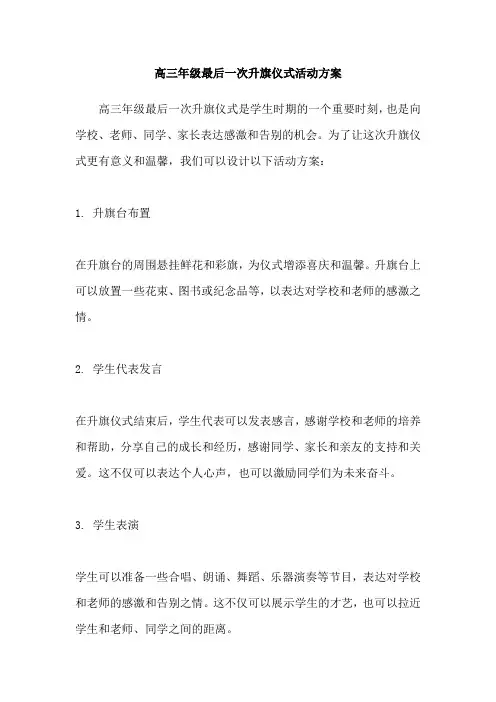 高三年级最后一次升旗仪式活动方案

高三年级最后一次升旗仪式是学生时期的一个重要时刻，也是向学校、老师、同学、家长表达感激和告别的机会。为了让这次升旗仪式更有意义和温馨，我们可以设计以下活动方案：

1. 升旗台布置

在升旗台的周围悬挂鲜花和彩旗，为仪式增添喜庆和温馨。升旗台上可以放置一些花束、图书或纪念品等，以表达对学校和老师的感激之情。

2. 学生代表发言

在升旗仪式结束后，学生代表可以发表感言，感谢学校和老师的培养和帮助，分享自己的成长和经历，感谢同学、家长和亲友的支持和关爱。这不仅可以表达个人心声，也可以激励同学们为未来奋斗。

3. 学生表演

学生可以准备一些合唱、朗诵、舞蹈、乐器演奏等节目，表达对学校和老师的感激和告别之情。这不仅可以展示学生的才艺，也可以拉近学生和老师、同学之间的距离。